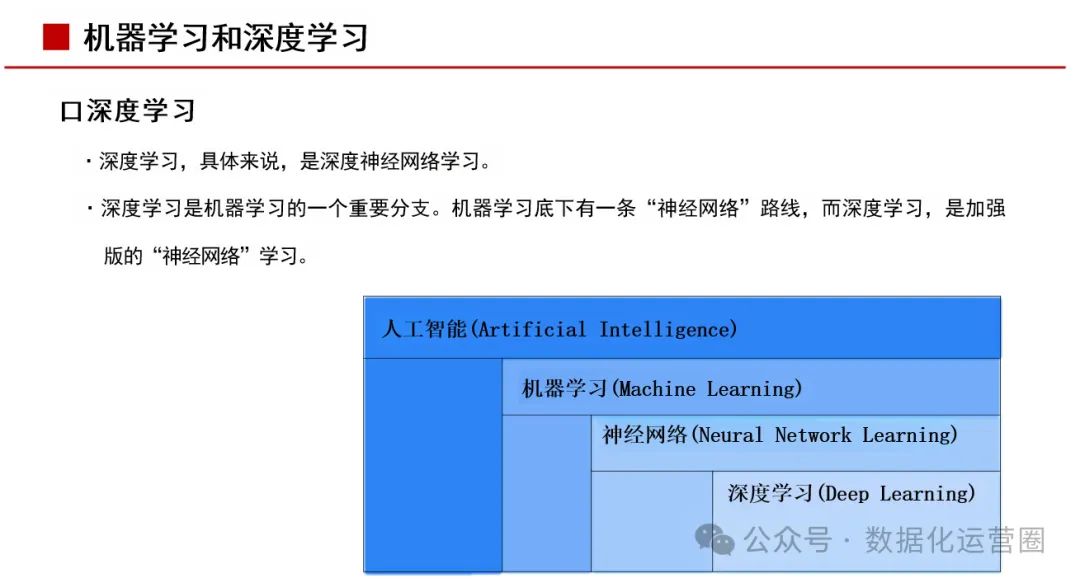 ■ 机器学习和深度学习

口深度学习

· 深度学习，具体来说，是深度神经网络学习。

· 深度学习是机器学习的一个重要分支。机器学习底下有一条“神经网络”路线，而深度学习，是加强版的“神经网络”学习。

人工智能(Artificial Intelligence)

机器学习(Machine Learning)

神经网络(Neural Network Learning)

深度学习(Deep Learning)

公众号 · 数据化运营圈